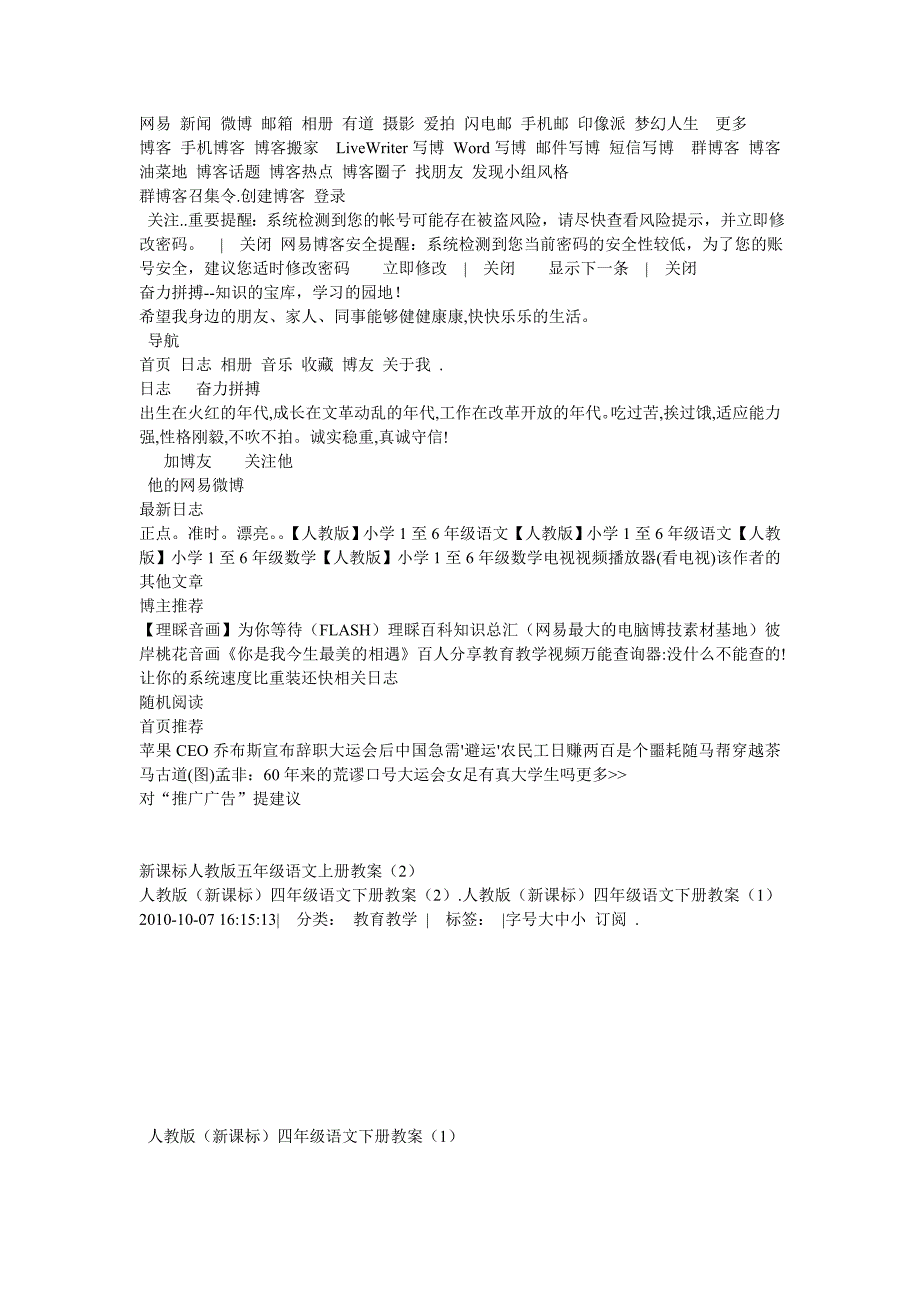 网易 新闻 微博 邮箱 相册 有道 摄影 爱拍 闪电邮 手机邮 印像派 梦幻人生 更多
博客 手机博客 博客搬家 LiveWriter 写博 Word 写博 邮件写博 短信写博 群博客 博客油菜地 博客话题 博客热点 博客圈子 找朋友 发现小组风格
群博客召集令.创建博客 登录
关注..重要提醒：系统检测到您的帐号可能存在被盗风险，请尽快查看风险提示，并立即修改密码。 | 关闭 网易博客安全提醒：系统检测到您当前密码的安全性较低，为了您的账号安全，建议您适时修改密码 立即修改 | 关闭 显示下一条 | 关闭
奋力拼搏--知识的宝库，学习的园地！
希望我身边的朋友、家人、同事能够健健康康,快快乐乐的生活。
导航
首页 日志 相册 音乐 收藏 博友 关于我 .
日志 奋力拼搏
出生在火红的年代,成长在文革动乱的年代,工作在改革开放的年代。吃过苦,挨过饿,适应能力强,性格刚毅,不吹不拍。诚实稳重,真诚守信!
加博友 关注他
他的网易微博
最新日志
正点。准时。漂亮。。【人教版】小学 1 至 6 年级语文【人教版】小学 1 至 6 年级语文【人教版】小学 1 至 6 年级数学【人教版】小学 1 至 6 年级数学电视视频播放器(看电视)该作者的其他文章
博主推荐
【理睬音画】为你等待（FLASH）理睬百科知识总汇（网易最大的电脑博技素材基地）彼岸桃花音画《你是我今生最美的相遇》百人分享教育教学视频万能查询器:没什么不能查的!让你的系统速度比重装还快相关日志
随机阅读
首页推荐
苹果 CEO 乔布斯宣布辞职大运会后中国急需'避运'农民工日赚两百是个噩耗随马帮穿越茶马古道(图)孟非：60 年来的荒谬口号大运会女足有真大学生吗更多>>
对“推广广告”提建议

新课标人教版五年级语文上册教案（2）
人教版（新课标）四年级语文下册教案（2）.人教版（新课标）四年级语文下册教案（1）
2010-10-07 16:15:13| 分类： 教育教学 | 标签： |字号大中小 订阅 .

人教版（新课标）四年级语文下册教案（1）